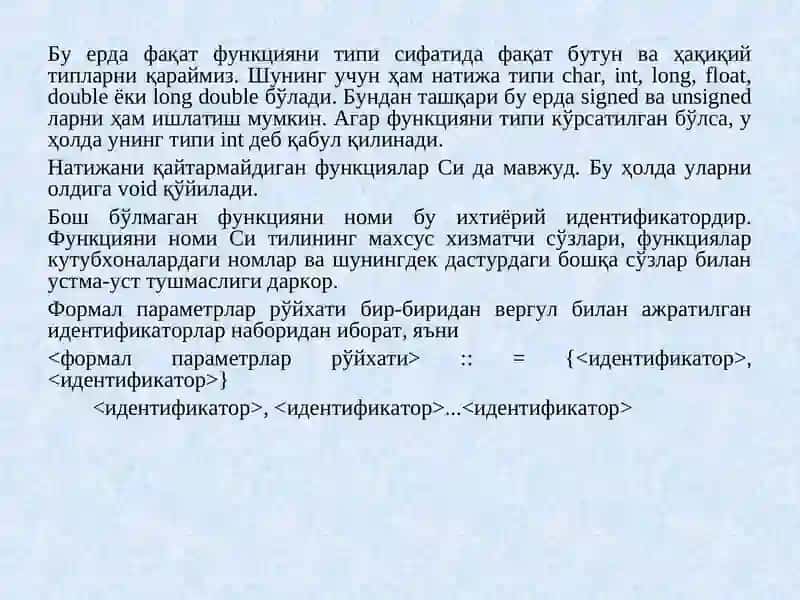 Бу ерда фақат функцияни типи сифатида фақат бутун ва ҳақиқий типларни қараймиз. Шунинг учун ҳам натижа типи char, int, long, float, double ёки long double бўлади. Бундан ташқари бу ерда signed ва unsigned ларни ҳам ишлатиш мумкин. Агар функцияни типи кўрсатилган бўлса, у ҳолда унинг типи int деб қабул қилинади.

Натижани қайтармайдиган функциялар Си да мавжуд. Бу ҳолда уларни олдига void қўйилади.

Бош бўлмаган функцияни номи бу ихтиёрий идентификатордир. Функцияни номи Си тилининг махсус хизматчи сўзлари, функциялар кутубхоналардаги номлар ва шунингдек дастурдаги бошқа сўзлар билан устма-уст тушмаслиги даркор.

Формал параметрлар рўйхати бир-биридан вергул билан ажратилган идентификаторлар наборидан иборат, яъни

<формал параметрлар рўйхати> :: = {<идентификатор>, <идентификатор>}

<идентификатор>, <идентификатор>...<идентификатор>